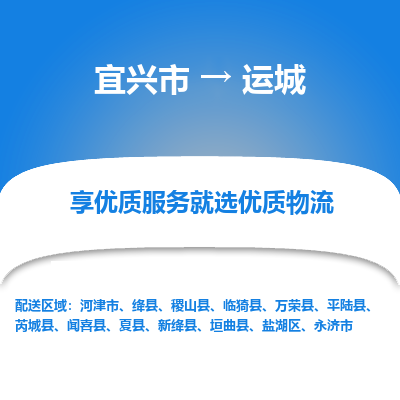 宜兴市 → 运城

享优质服务就选优质物流

配送区域：河津市、绛县、稷山县、临猗县、万荣县、平陆县、芮城县、闻喜县、夏县、新绛县、垣曲县、盐湖区、永济市